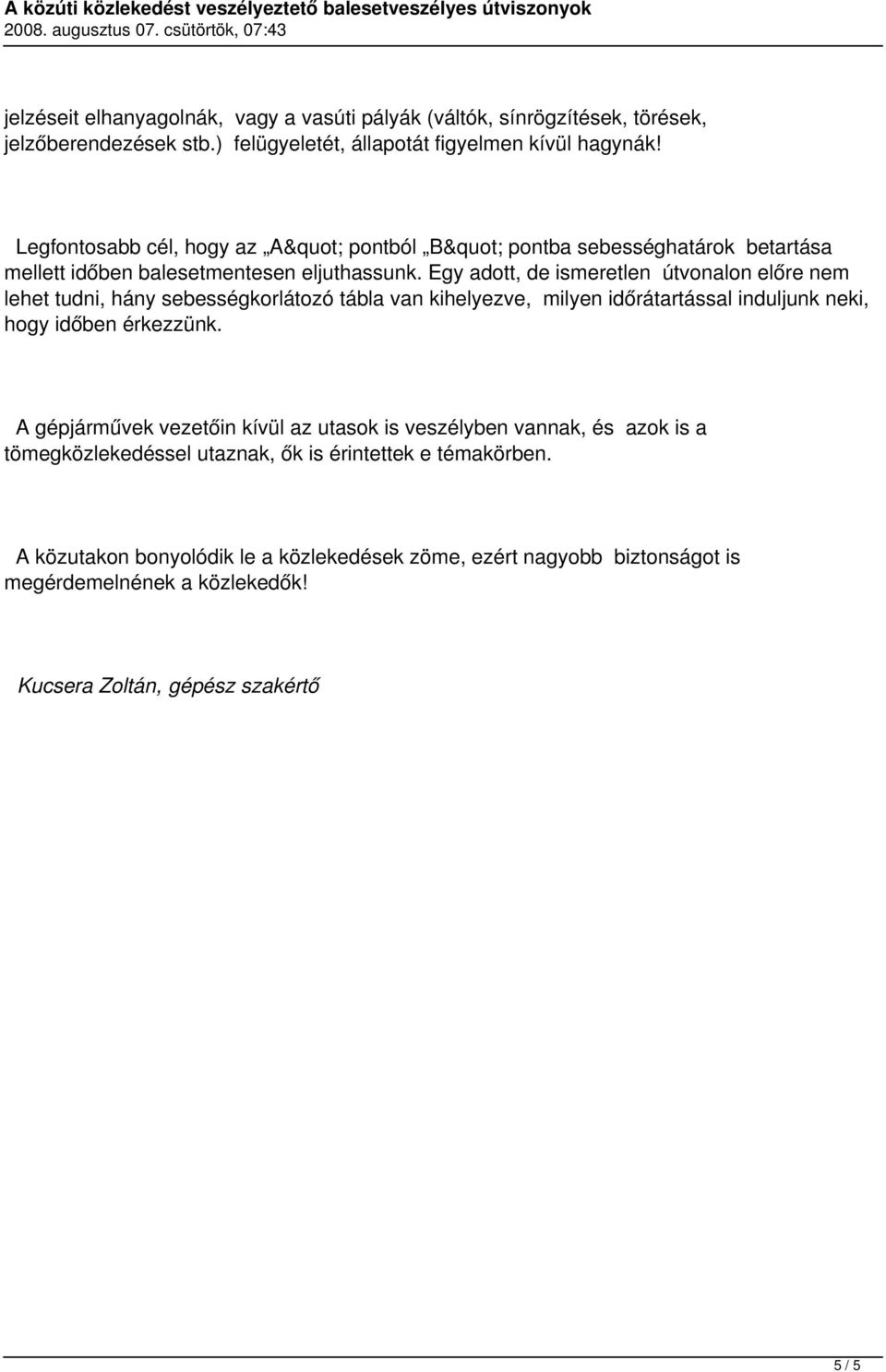 A közúti közlekedést veszélyeztető balesetveszélyes útviszonyok
2008. augusztus 07. csütörtök, 07:43

jelzéseit elhanyagolnák, vagy a vasúti pályák (váltók, sínrögzítések, törések, jelzőberendezések stb.) felügyeletét, állapotát figyelmen kívül hagynák!

Legfontosabb cél, hogy az „A&quot; pontból „B&quot; pontba sebességhatárok betartása mellett időben balesetmentesen eljuthassunk. Egy adott, de ismeretlen útvonalon előre nem lehet tudni, hány sebességkorlátozó tábla van kihelyezve, milyen időrátartással induljunk neki, hogy időben érkezzünk.

A gépjárművek vezetőin kívül az utasok is veszélyben vannak, és azok is a tömegközlekedéssel utaznak, ők is érintettek e témakörben.

A közutakon bonyolódik le a közlekedések zöme, ezért nagyobb biztonságot is megérdemelnének a közlekedők!

Kucsera Zoltán, gépész szakértő

5 / 5